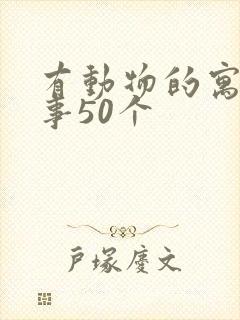 有動物的寓事50个

戶塚慶文